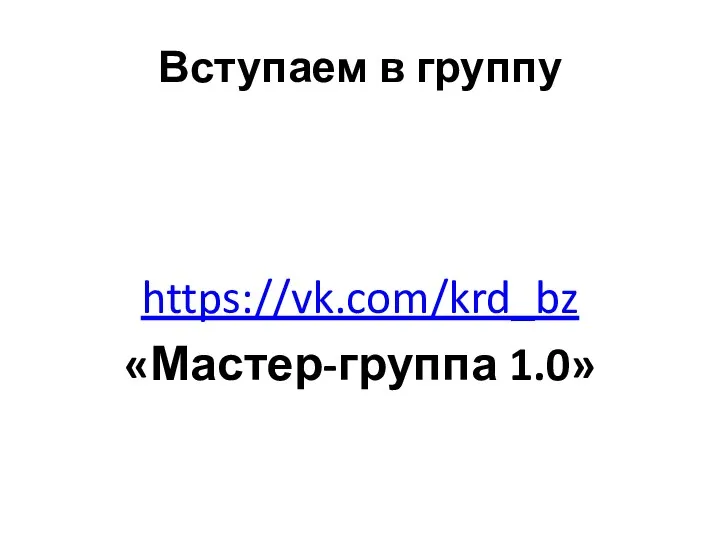 Вступаем в группу

https://vk.com/krd_bz
«Мастер-группа 1.0»